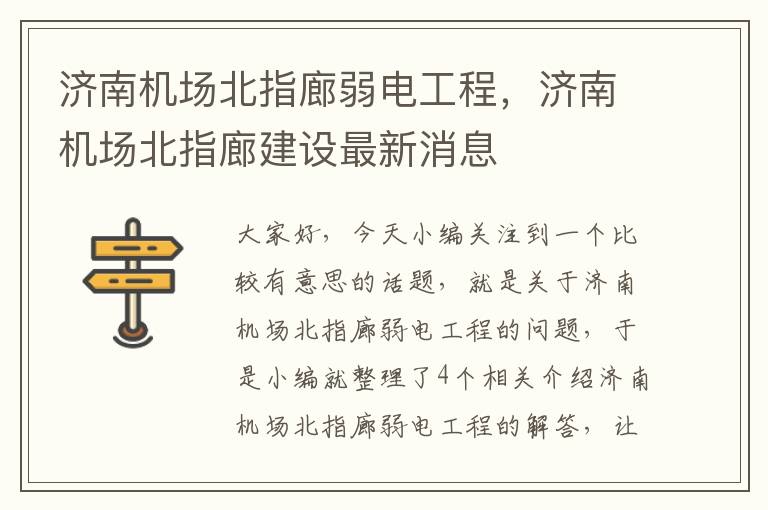 济南机场北指廊弱电工程，济南机场北指廊建设最新消息

大家好，今天小编关注到一个比较有意思的话题，就是关于济南机场北指廊弱电工程的问题，于是小编就整理了4个相关介绍济南机场北指廊弱电工程的解答，让